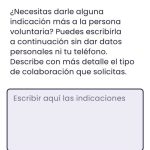 ¿Necesitas darle alguna indicación más a la persona voluntaria? Puedes escribirla a continuación sin dar datos personales ni tu teléfono. Describe con más detalle el tipo de colaboración que solicitas.

Escribir aquí las indicaciones